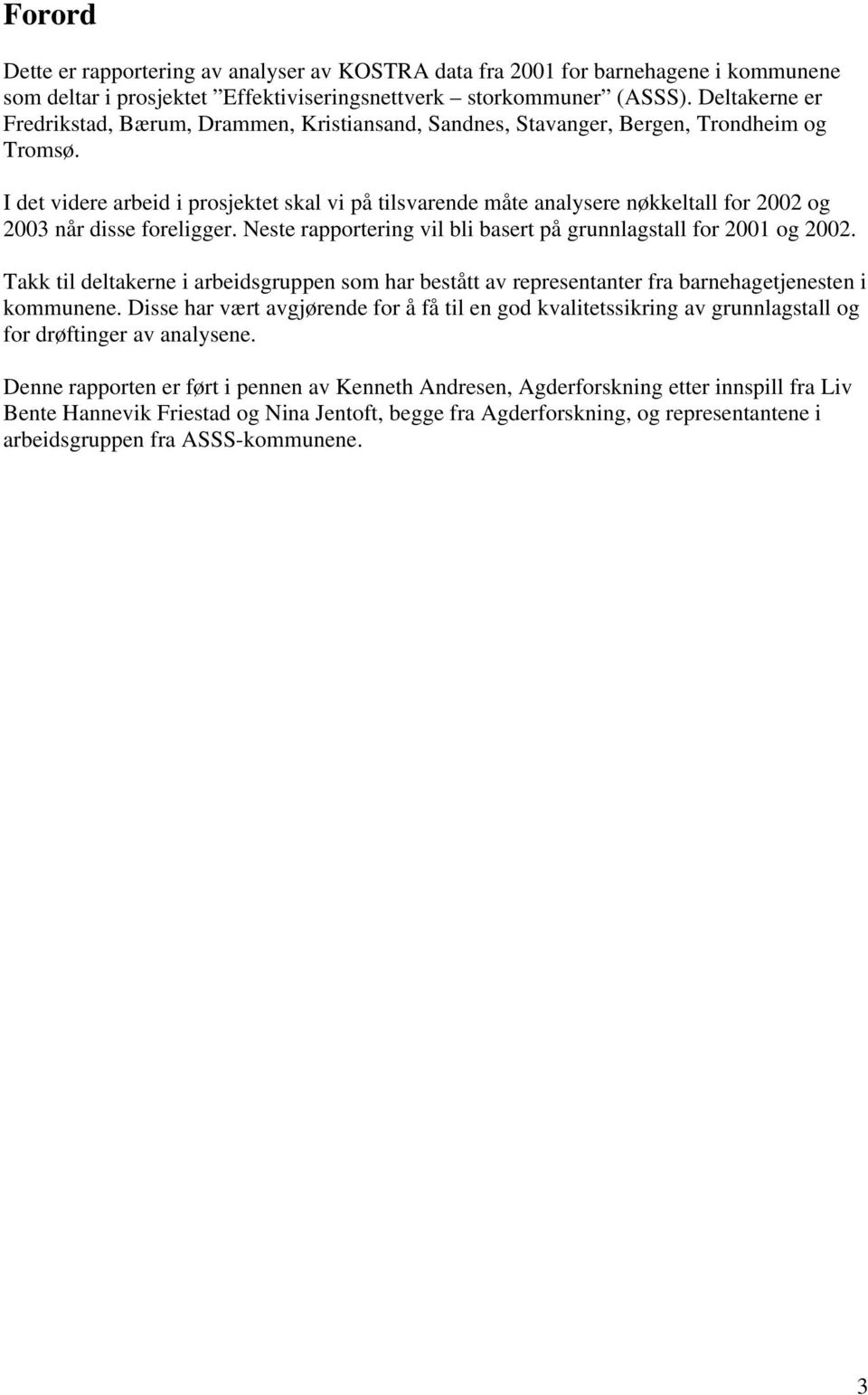 Forord

Dette er rapportering av analyser av KOSTRA data fra 2001 for barnehagene i kommunene som deltar i prosjektet ”Effektiviseringsnettverk – storkommuner” (ASSS). Deltakerne er Fredrikstad, Bærum, Drammen, Kristiansand, Sandnes, Stavanger, Bergen, Trondheim og Tromsø.

I det videre arbeid i prosjektet skal vi på tilsvarende måte analysere nøkkeltall for 2002 og 2003 når disse foreligger. Neste rapportering vil bli basert på grunnlagstall for 2001 og 2002.

Takk til deltakerne i arbeidsgruppen som har bestått av representanter fra barnehagetjenesten i kommunene. Disse har vært avgjørende for å få til en god kvalitetssikring av grunnlagstall og for drøftinger av analysene.

Denne rapporten er ført i pennen av Kenneth Andresen, Agderforskning etter innspill fra Liv Bente Hannevik Friestad og Nina Jentoft, begge fra Agderforskning, og representantene i arbeidsgruppen fra ASSS-kommunene.

3